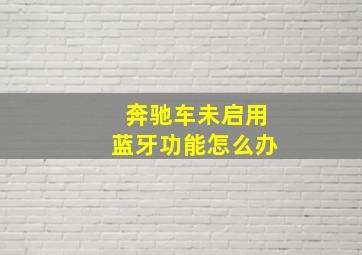 奔驰车未启用
蓝牙功能怎么办